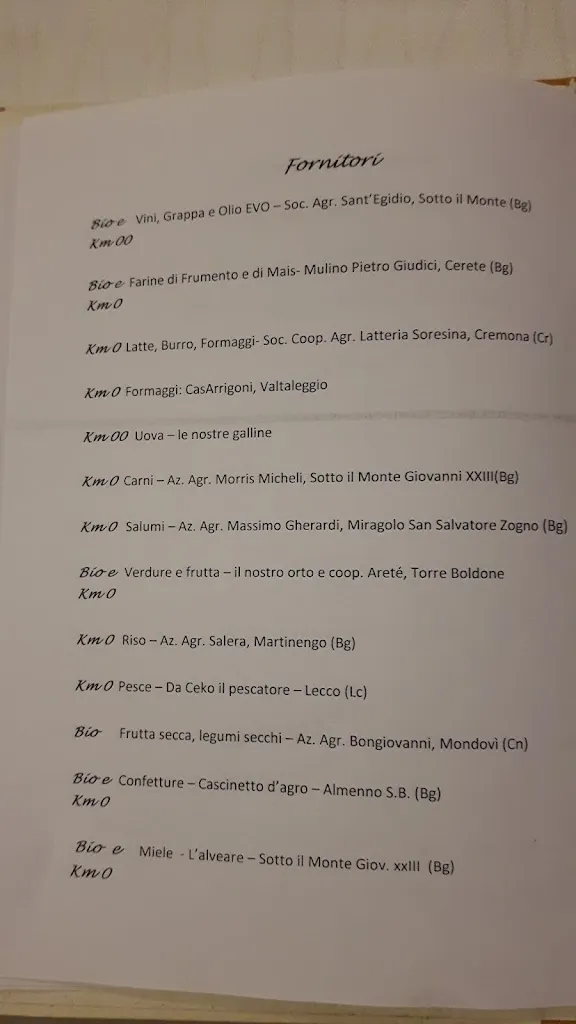 Fornitori

Bio e Km 00 Vini, Grappa e Olio EVO – Soc. Agr. Sant'Egidio, Sotto il Monte (Bg)

Bio e Km 0 Farine di Frumento e di Mais- Mulino Pietro Giudici, Cerete (Bg)

Km 0 Latte, Burro, Formaggi- Soc. Coop. Agr. Latteria Soresina, Cremona (Cr)

Km 0 Formaggi: CasArrigoni, Valtaleggio

Km 00 Uova – le nostre galline

Km 0 Carni – Az. Agr. Morris Micheli, Sotto il Monte Giovanni XXIII(Bg)

Km 0 Salumi – Az. Agr. Massimo Gherardi, Miragolo San Salvatore Zogno (Bg)

Bio e Km 0 Verdure e frutta – il nostro orto e coop. Areté, Torre Boldone

Km 0 Riso – Az. Agr. Salera, Martinengo (Bg)

Km 0 Pesce – Da Ceko il pescatore – Lecco (Lc)

Bio Frutta secca, legumi secchi – Az. Agr. Bongiovanni, Mondovì (Cn)

Bio e Km 0 Confetture – Cascinetto d'agro – Almenno S.B. (Bg)

Bio e Km 0 Miele - L'alveare – Sotto il Monte Giov. xxIII (Bg)